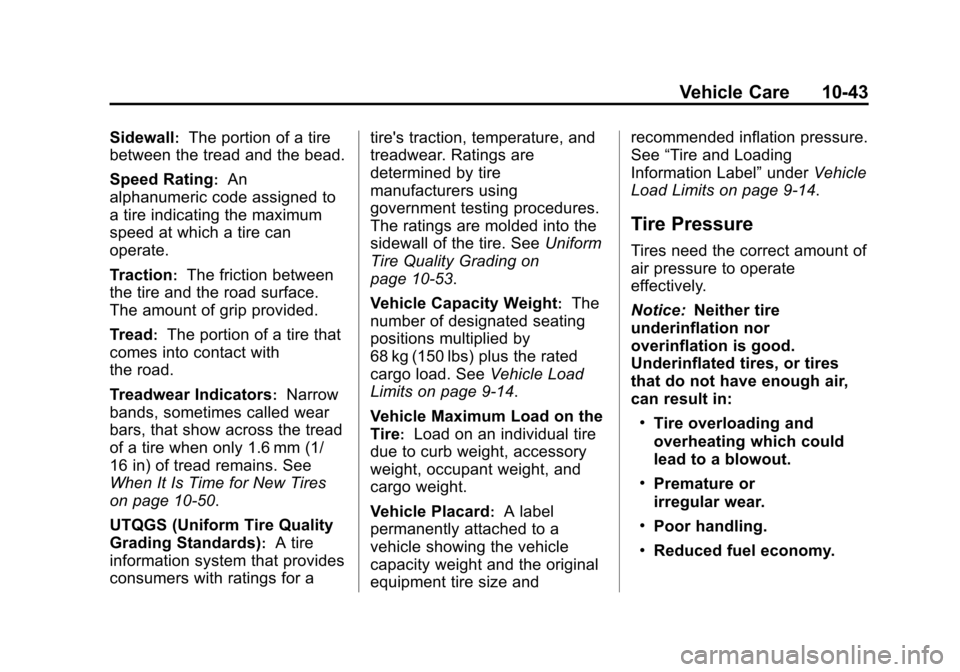 Vehicle Care 10-43

Sidewall: The portion of a tire between the tread and the bead.

Speed Rating: An alphanumeric code assigned to a tire indicating the maximum speed at which a tire can operate.

Traction: The friction between the tire and the road surface. The amount of grip provided.

Tread: The portion of a tire that comes into contact with the road.

Treadwear Indicators: Narrow bands, sometimes called wear bars, that show across the tread of a tire when only 1.6 mm (1/16 in) of tread remains. See When It Is Time for New Tires on page 10-50.

UTQGS (Uniform Tire Quality Grading Standards): A tire information system that provides consumers with ratings for a tire's traction, temperature, and treadwear. Ratings are determined by tire manufacturers using government testing procedures. The ratings are molded into the sidewall of the tire. See Uniform Tire Quality Grading on page 10-53.

Vehicle Capacity Weight: The number of designated seating positions multiplied by 68 kg (150 lbs) plus the rated cargo load. See Vehicle Load Limits on page 9-14.

Vehicle Maximum Load on the Tire: Load on an individual tire due to curb weight, accessory weight, occupant weight, and cargo weight.

Vehicle Placard: A label permanently attached to a vehicle showing the vehicle capacity weight and the original equipment tire size and recommended inflation pressure. See “Tire and Loading Information Label” under Vehicle Load Limits on page 9-14.

Tire Pressure

Tires need the correct amount of air pressure to operate effectively.

Notice: Neither tire underinflation nor overinflation is good. Underinflated tires, or tires that do not have enough air, can result in:

• Tire overloading and overheating which could lead to a blowout.

• Premature or irregular wear.

• Poor handling.

• Reduced fuel economy.

carmanualsonline.info